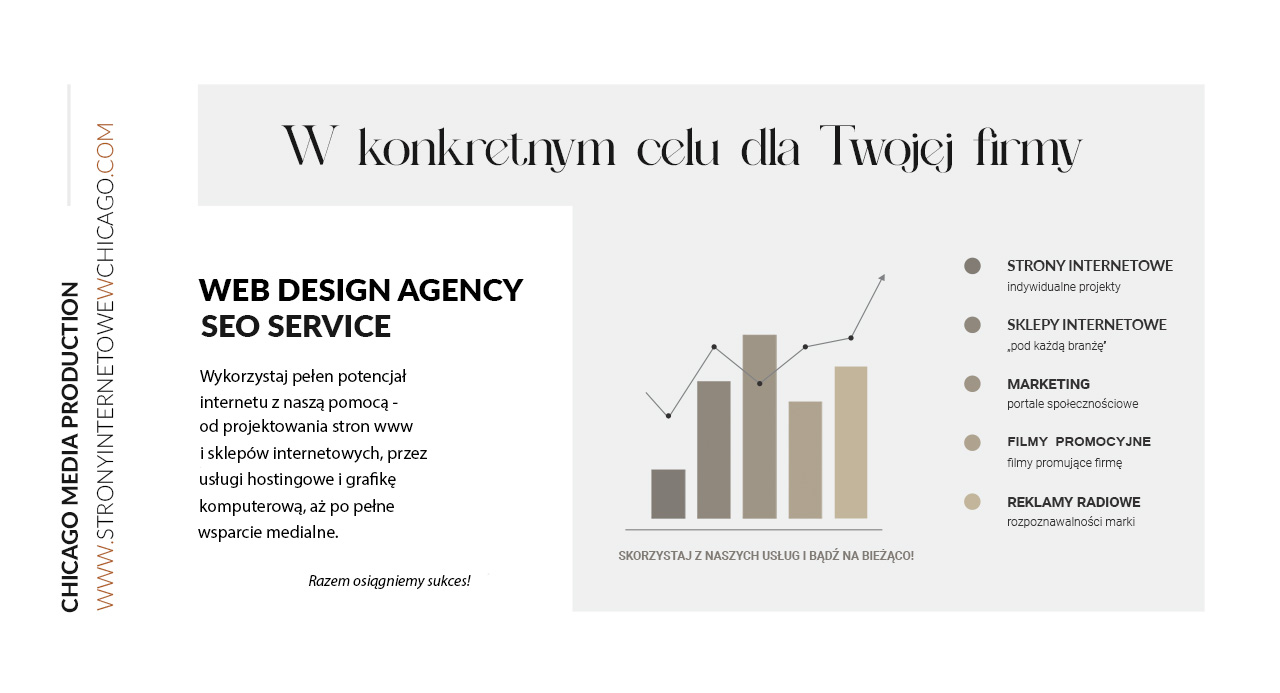 CHICAGO MEDIA PRODUCTION
WWW.STRONYINTERNETOWEWCHICAGO.COM

W konkretnym celu dla Twojej firmy

WEB DESIGN AGENCY
SEO SERVICE

Wykorzystaj pełen potencjał internetu z naszą pomocą - od projektowania stron www i sklepów internetowych, przez usługi hostingowe i grafikę komputerową, aż po pełne wsparcie medialne.

Razem osiągniemy sukces!

SKORZYSTAJ Z NASZYCH USŁUG I BĄDŹ NA BIEŻĄCO!

STRONY INTERNETOWE
indywidualne projekty

SKLEPY INTERNETOWE
„pod każdą branżę"

MARKETING
portale społecznościowe

FILMY PROMOCYJNE
filmy promujące firmę

REKLAMY RADIOWE
rozpoznawalności marki